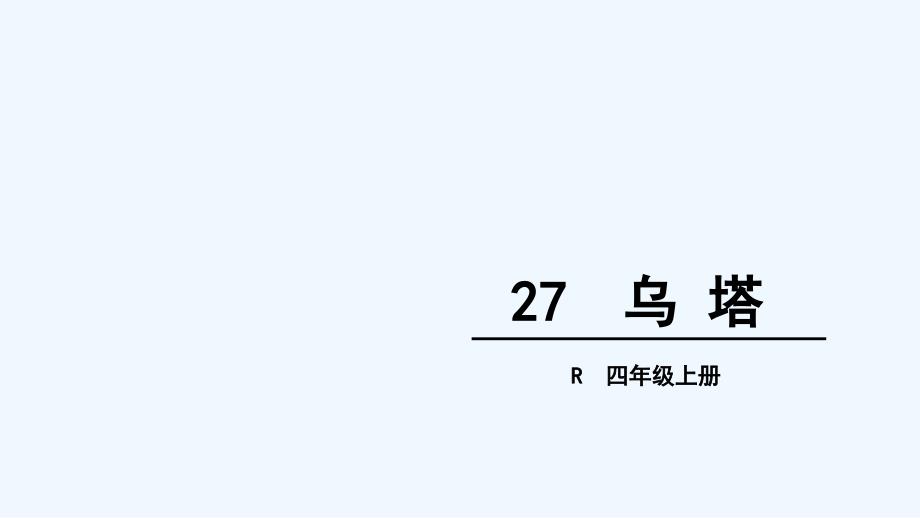 27 乌 塔

R 四年级上册